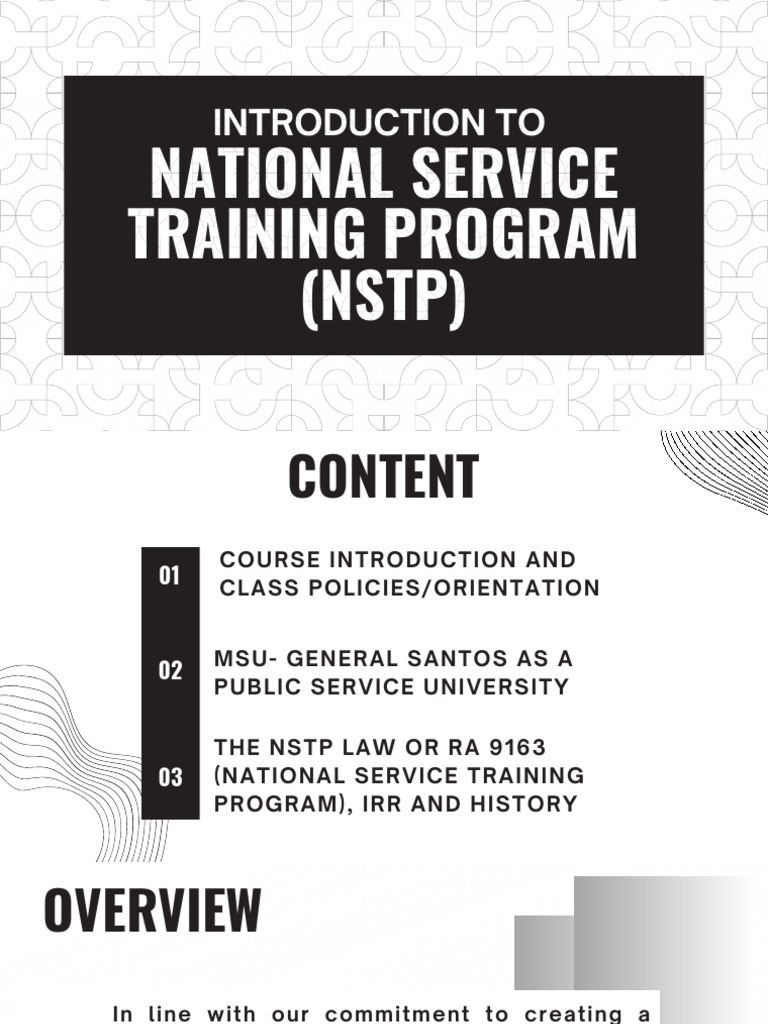 INTRODUCTION TO
NATIONAL SERVICE TRAINING PROGRAM (NSTP)

CONTENT

01 COURSE INTRODUCTION AND CLASS POLICIES/ORIENTATION

02 MSU- GENERAL SANTOS AS A PUBLIC SERVICE UNIVERSITY

03 THE NSTP LAW OR RA 9163 (NATIONAL SERVICE TRAINING PROGRAM), IRR AND HISTORY

OVERVIEW

In line with our commitment to creating a